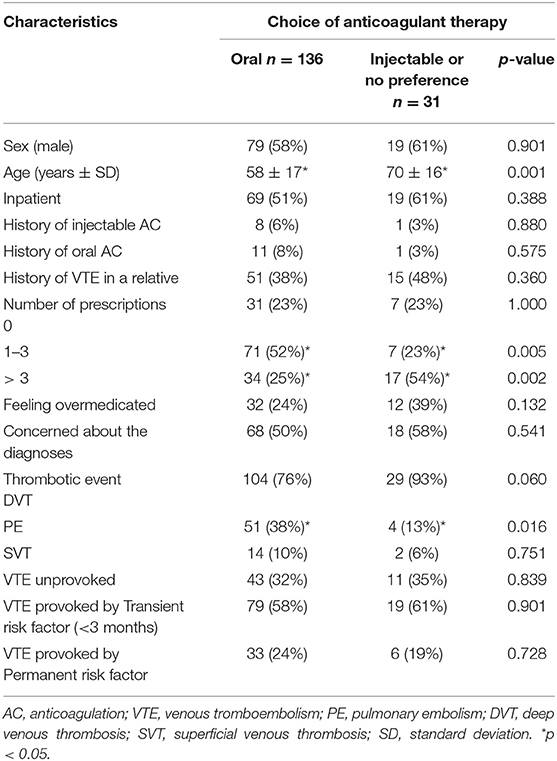 | Characteristics | Choice of anticoagulant therapy | | |
|---|---|---|---|
| | Oral $n = 136$ | Injectable or no preference $n = 31$ | $p$-value |
| Sex (male) | 79 (58%) | 19 (61%) | 0.901 |
| Age (years ± SD) | 58 ± 17* | 70 ± 16* | 0.001 |
| Inpatient | 69 (51%) | 19 (61%) | 0.388 |
| History of injectable AC | 8 (6%) | 1 (3%) | 0.880 |
| History of oral AC | 11 (8%) | 1 (3%) | 0.575 |
| History of VTE in a relative | 51 (38%) | 15 (48%) | 0.360 |
| Number of prescriptions 0 | 31 (23%) | 7 (23%) | 1.000 |
| 1–3 | 71 (52%)* | 7 (23%)* | 0.005 |
| > 3 | 34 (25%)* | 17 (54%)* | 0.002 |
| Feeling overmedicated | 32 (24%) | 12 (39%) | 0.132 |
| Concerned about the diagnoses | 68 (50%) | 18 (58%) | 0.541 |
| Thrombotic event DVT | 104 (76%) | 29 (93%) | 0.060 |
| PE | 51 (38%)* | 4 (13%)* | 0.016 |
| SVT | 14 (10%) | 2 (6%) | 0.751 |
| VTE unprovoked | 43 (32%) | 11 (35%) | 0.839 |
| VTE provoked by Transient risk factor (<3 months) | 79 (58%) | 19 (61%) | 0.901 |
| VTE provoked by Permanent risk factor | 33 (24%) | 6 (19%) | 0.728 |

AC, anticoagulation; VTE, venous tromboembolism; PE, pulmonary embolism; DVT, deep venous thrombosis; SVT, superficial venous thrombosis; SD, standard deviation. *p < 0.05.